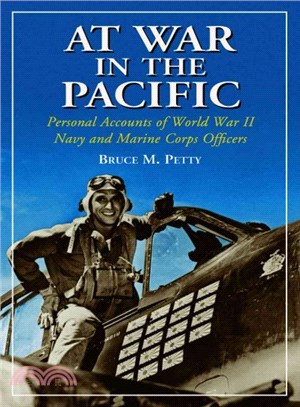 AT WAR
IN THE
PACIFIC

Personal Accounts of World War II
Navy and Marine Corps Officers

BRUCE M. PETTY